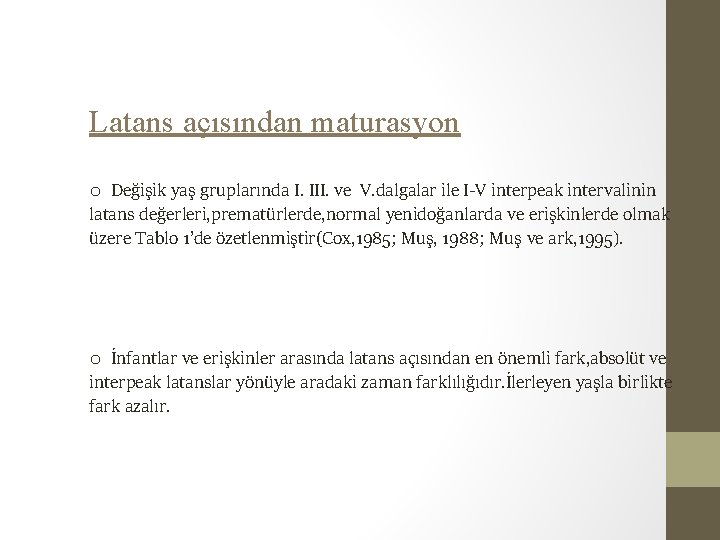 Latans açısından maturasyon

o Değişik yaş gruplarında I. III. ve V.dalgalar ile I-V interpeak intervalinin latans değerleri,prematürlerde,normal yenidoğanlarda ve erişkinlerde olmak üzere Tablo 1'de özetlenmiştir(Cox,1985; Muş, 1988; Muş ve ark,1995).

o İnfantlar ve erişkinler arasında latans açısından en önemli fark,absolüt ve interpeak latanslar yönüyle aradaki zaman farklılığıdır.İlerleyen yaşla birlikte fark azalır.